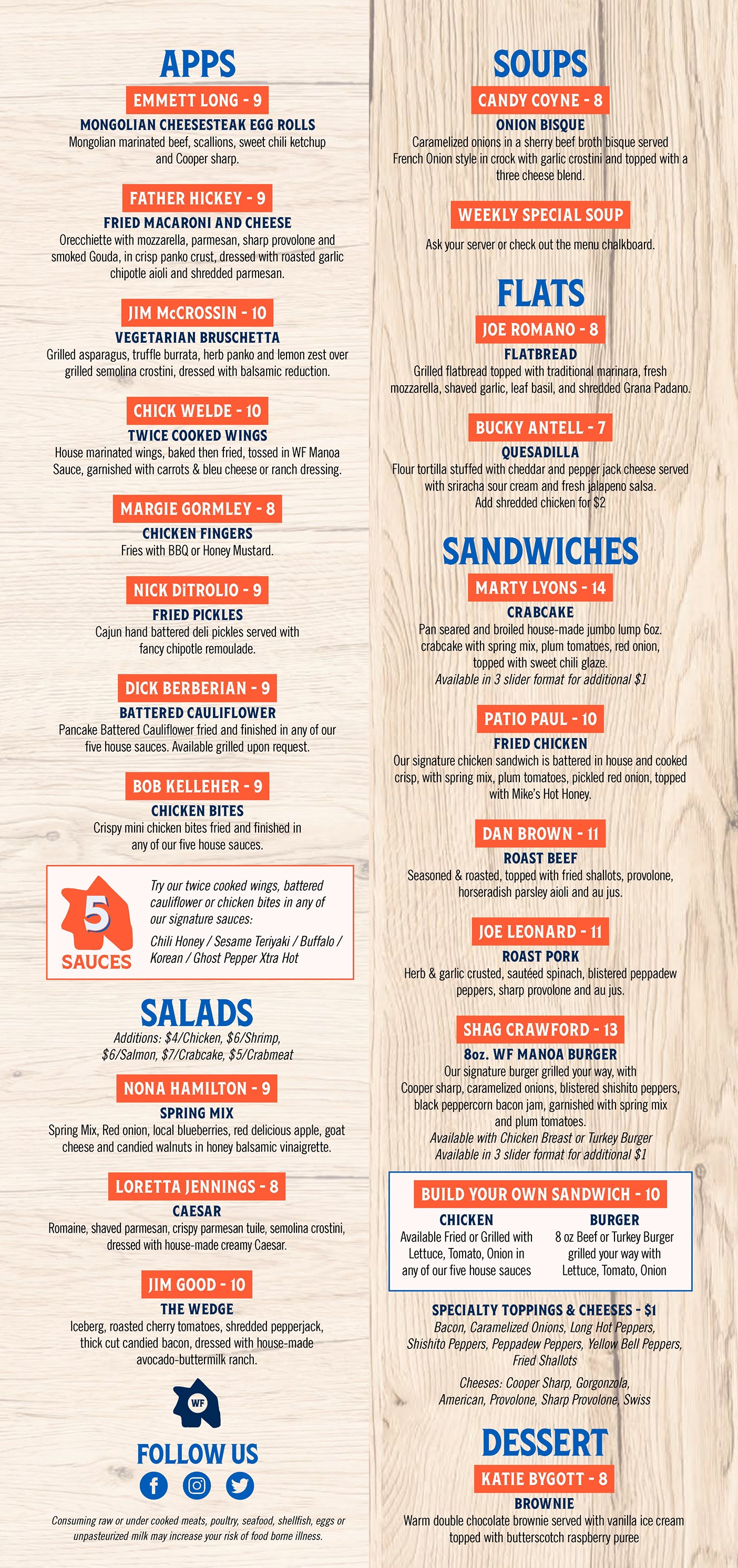 APPS

EMMETT LONG - 9
MONGOLIAN CHEESESTEAK EGG ROLLS
Mongolian marinated beef, scallions, sweet chili ketchup and Cooper sharp.

FATHER HICKEY - 9
FRIED MACARONI AND CHEESE
Orecchiette with mozzarella, parmesan, sharp provolone and smoked Gouda, in crisp panko crust, dressed with roasted garlic chipotle aioli and shredded parmesan.

JIM McCROSSIN - 10
VEGETARIAN BRUSCHETTA
Grilled asparagus, truffle burrata, herb panko and lemon zest over grilled semolina crostini, dressed with balsamic reduction.

CHICK WELDE - 10
TWICE COOKED WINGS
House marinated wings, baked then fried, tossed in WF Manoa Sauce, garnished with carrots & bleu cheese or ranch dressing.

MARGIE GORMLEY - 8
CHICKEN FINGERS
Fries with BBQ or Honey Mustard.

NICK DiTROLIO - 9
FRIED PICKLES
Cajun hand battered deli pickles served with fancy chipotle remoulade.

DICK BERBERIAN - 9
BATTERED CAULIFLOWER
Pancake Battered Cauliflower fried and finished in any of our five house sauces. Available grilled upon request.

BOB KELLEHER - 9
CHICKEN BITES
Crispy mini chicken bites fried and finished in any of our five house sauces.

5 SAUCES
Try our twice cooked wings, battered cauliflower or chicken bites in any of our signature sauces:
Chili Honey / Sesame Teriyaki / Buffalo / Korean / Ghost Pepper Xtra Hot

SALADS
Additions: $4/Chicken, $6/Shrimp, $6/Salmon, $7/Crabcake, $5/Crabmeat

NONA HAMILTON - 9
SPRING MIX
Spring Mix, Red onion, local blueberries, red delicious apple, goat cheese and candied walnuts in honey balsamic vinaigrette.

LORETTA JENNINGS - 8
CAESAR
Romaine, shaved parmesan, crispy parmesan tuile, semolina crostini, dressed with house-made creamy Caesar.

JIM GOOD - 10
THE WEDGE
Iceberg, roasted cherry tomatoes, shredded pepperjack, thick cut candied bacon, dressed with house-made avocado-buttermilk ranch.

WF
FOLLOW US

Consuming raw or under cooked meats, poultry, seafood, shellfish, eggs or unpasteurized milk may increase your risk of food borne illness.

SOUPS

CANDY COYNE - 8
ONION BISQUE
Caramelized onions in a sherry beef broth bisque served French Onion style in crock with garlic crostini and topped with a three cheese blend.

WEEKLY SPECIAL SOUP
Ask your server or check out the menu chalkboard.

FLATS

JOE ROMANO - 8
FLATBREAD
Grilled flatbread topped with traditional marinara, fresh mozzarella, shaved garlic, leaf basil, and shredded Grana Padano.

BUCKY ANTELL - 7
QUESADILLA
Flour tortilla stuffed with cheddar and pepper jack cheese served with sriracha sour cream and fresh jalapeno salsa. Add shredded chicken for $2

SANDWICHES

MARTY LYONS - 14
CRABCAKE
Pan seared and broiled house-made jumbo lump 6oz. crabcake with spring mix, plum tomatoes, red onion, topped with sweet chili glaze.
Available in 3 slider format for additional $1

PATIO PAUL - 10
FRIED CHICKEN
Our signature chicken sandwich is battered in house and cooked crisp, with spring mix, plum tomatoes, pickled red onion, topped with Mike's Hot Honey.

DAN BROWN - 11
ROAST BEEF
Seasoned & roasted, topped with fried shallots, provolone, horseradish parsley aioli and au jus.

JOE LEONARD - 11
ROAST PORK
Herb & garlic crusted, sautéed spinach, blistered peppadew peppers, sharp provolone and au jus.

SHAG CRAWFORD - 13
8oz. WF MANOA BURGER
Our signature burger grilled your way, with Cooper sharp, caramelized onions, blistered shishito peppers, black peppercorn bacon jam, garnished with spring mix and plum tomatoes.
Available with Chicken Breast or Turkey Burger
Available in 3 slider format for additional $1

BUILD YOUR OWN SANDWICH - 10
CHICKEN
Available Fried or Grilled with Lettuce, Tomato, Onion in any of our five house sauces
BURGER
8 oz Beef or Turkey Burger grilled your way with Lettuce, Tomato, Onion

SPECIALTY TOPPINGS & CHEESES - $1
Bacon, Caramelized Onions, Long Hot Peppers, Shishito Peppers, Peppadew Peppers, Yellow Bell Peppers, Fried Shallots
Cheeses: Cooper Sharp, Gorgonzola, American, Provolone, Sharp Provolone, Swiss

DESSERT

KATIE BYGOTT - 8
BROWNIE
Warm double chocolate brownie served with vanilla ice cream topped with butterscotch raspberry puree